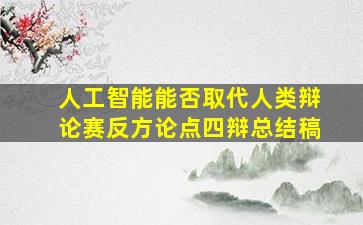 人工智能能否取代人类辩论赛反方论点四辩总结稿